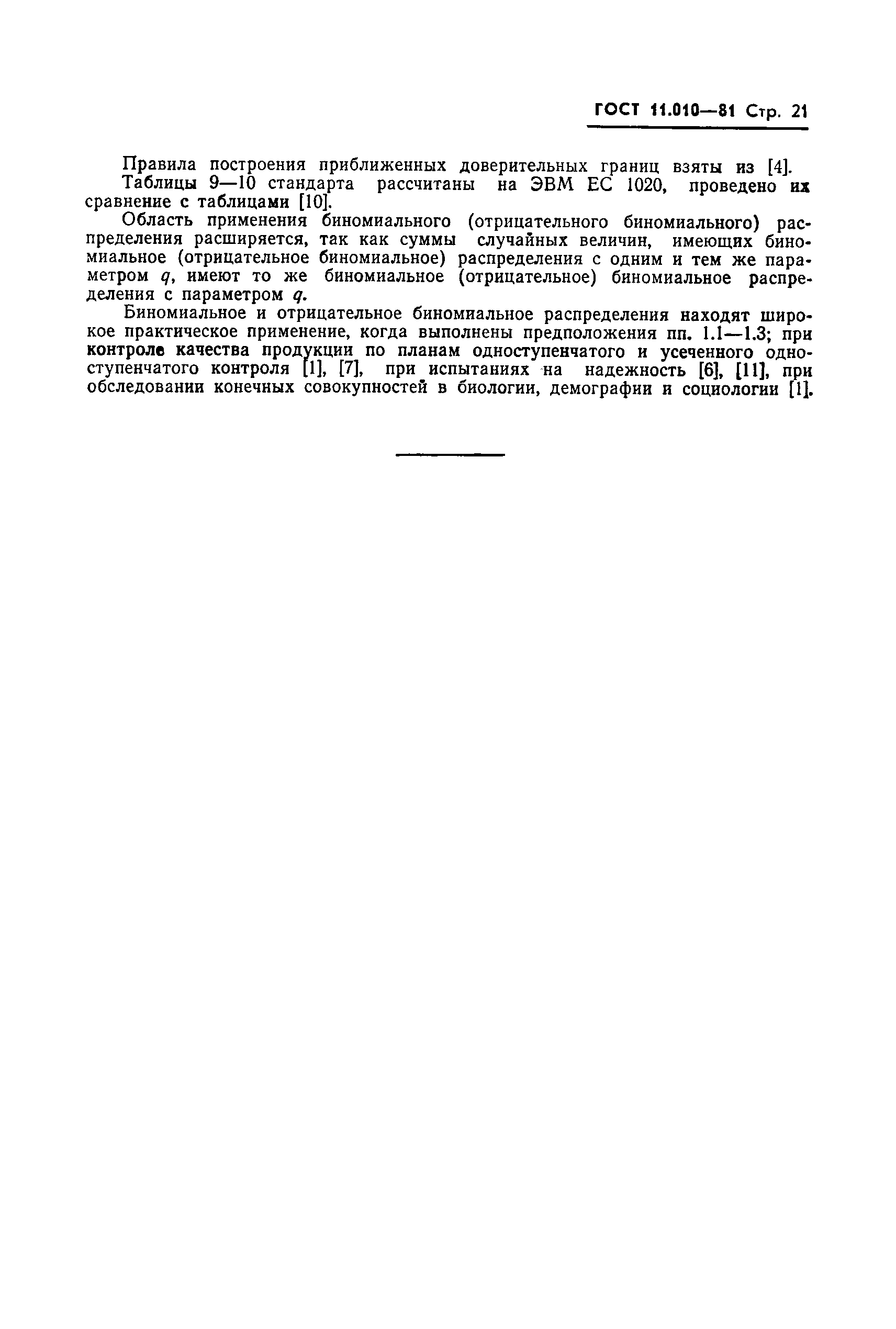 ГОСТ 11.010—81 Стр. 21

Правила построения приближенных доверительных границ взяты из [4].

Таблицы 9—10 стандарта рассчитаны на ЭВМ ЕС 1020, проведено их сравнение с таблицами [10].

Область применения биномиального (отрицательного биномиального) распределения расширяется, так как суммы случайных величин, имеющих биномиальное (отрицательное биномиальное) распределения с одним и тем же параметром $q$, имеют то же биномиальное (отрицательное) биномиальное распределения с параметром $q$.

Биномиальное и отрицательное биномиальное распределения находят широкое практическое применение, когда выполнены предположения пп. 1.1—1.3; при контроле качества продукции по планам одноступенчатого и усеченного одноступенчатого контроля [1], [7], при испытаниях на надежность [6], [11], при обследовании конечных совокупностей в биологии, демографии и социологии [1].